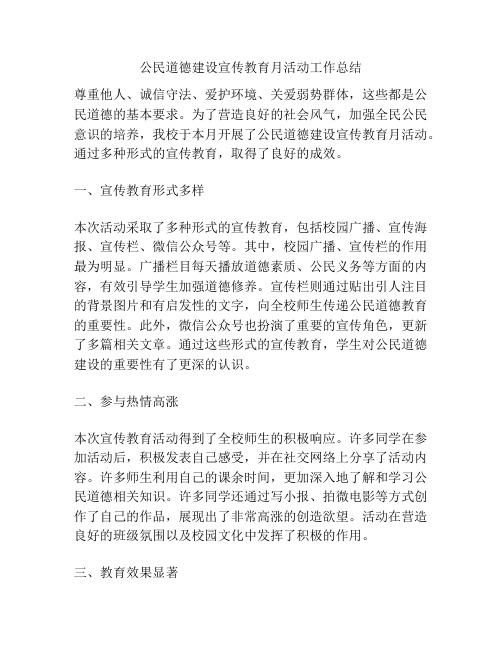 公民道德建设宣传教育月活动工作总结

尊重他人、诚信守法、爱护环境、关爱弱势群体，这些都是公民道德的基本要求。为了营造良好的社会风气，加强全民公民意识的培养，我校于本月开展了公民道德建设宣传教育月活动。通过多种形式的宣传教育，取得了良好的成效。

一、宣传教育形式多样

本次活动采取了多种形式的宣传教育，包括校园广播、宣传海报、宣传栏、微信公众号等。其中，校园广播、宣传栏的作用最为明显。广播栏目每天播放道德素质、公民义务等方面的内容，有效引导学生加强道德修养。宣传栏则通过贴出引人注目的背景图片和有启发性的文字，向全校师生传递公民道德教育的重要性。此外，微信公众号也扮演了重要的宣传角色，更新了多篇相关文章。通过这些形式的宣传教育，学生对公民道德建设的重要性有了更深的认识。

二、参与热情高涨

本次宣传教育活动得到了全校师生的积极响应。许多同学在参加活动后，积极发表自己感受，并在社交网络上分享了活动内容。许多师生利用自己的课余时间，更加深入地了解和学习公民道德相关知识。许多同学还通过写小报、拍微电影等方式创作了自己的作品，展现出了非常高涨的创造欲望。活动在营造良好的班级氛围以及校园文化中发挥了积极的作用。

三、教育效果显著